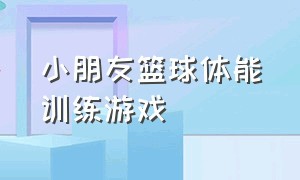 小朋友篮球体能训练游戏